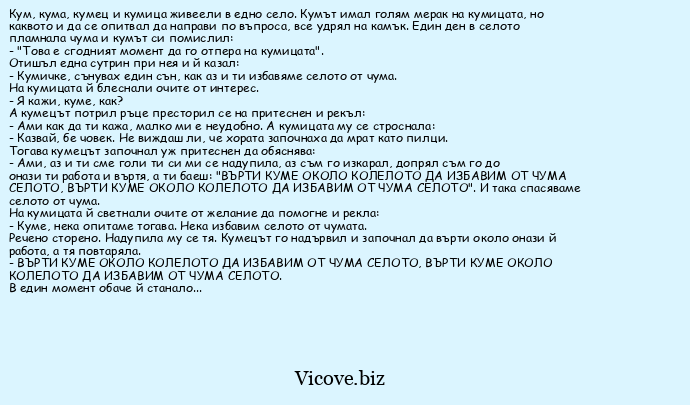 Кум, кума, кумец и кумица живеели в едно село. Кумът имал голям мерак на кумицата, но каквото и да се опитвал да направи по въпроса, все удрял на камък. Един ден в селото пламнала чума и кумът си помислил:
- "Това е сгодният момент да го отпера на кумицата".
Отишъл една сутрин при нея и й казал:
- Кумичке, сънувах един сън, как аз и ти избавяме селото от чума.
На кумицата й блеснали очите от интерес.
- Я кажи, куме, как?
А кумецът потрил ръце престорил се на притеснен и рекъл:
- Ами как да ти кажа, малко ми е неудобно. А кумицата му се строснала:
- Казвай, бе човек. Не виждаш ли, че хората започнаха да мрат като пилци.
Тогава кумецът започнал уж притеснен да обяснява:
- Ами, аз и ти сме голи ти си ми се надупила, аз съм го изкарал, допрял съм го до онази ти работа и въртя, а ти баеш: "ВЪРТИ КУМЕ ОКОЛО КОЛЕЛОТО ДА ИЗБАВИМ ОТ ЧУМА СЕЛОТО, ВЪРТИ КУМЕ ОКОЛО КОЛЕЛОТО ДА ИЗБАВИМ ОТ ЧУМА СЕЛОТО". И така спасяваме селото от чума.
На кумицата й светнали очите от желание да помогне и рекла:
- Куме, нека опитаме тогава. Нека избавим селото от чумата.
Речено сторено. Надупила му се тя. Кумецът го надървил и започнал да върти около онази й работа, а тя повтаряла.
- ВЪРТИ КУМЕ ОКОЛО КОЛЕЛОТО ДА ИЗБАВИМ ОТ ЧУМА СЕЛОТО, ВЪРТИ КУМЕ ОКОЛО КОЛЕЛОТО ДА ИЗБАВИМ ОТ ЧУМА СЕЛОТО.
В един момент обаче й станало...

Vicove.biz